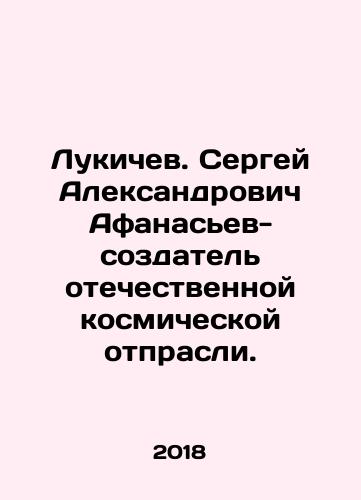 Лукичев. Сергей Александрович Афанасьев-создатель отечественной космической отпрасли.

2018